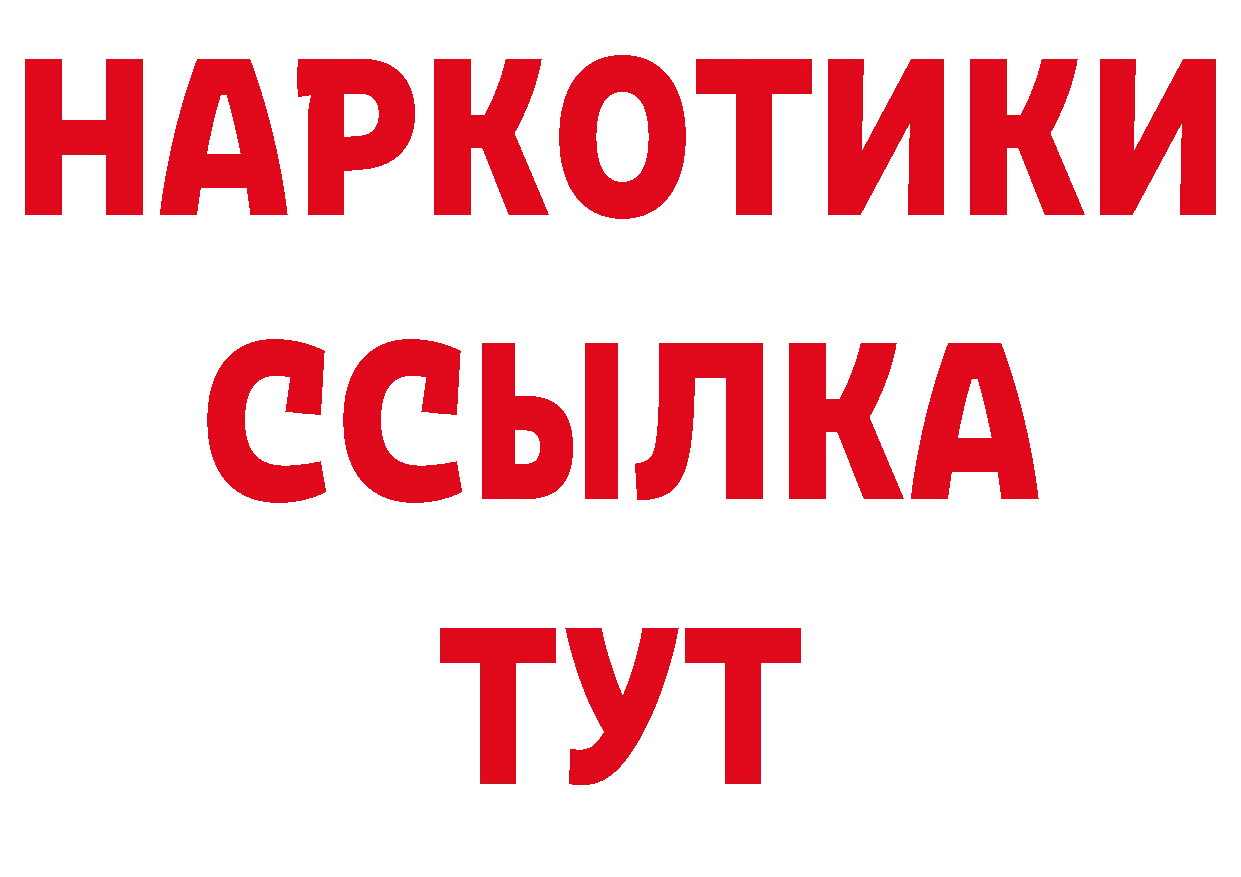 НАРКОТИКИ ССЫЛКА ТУТ